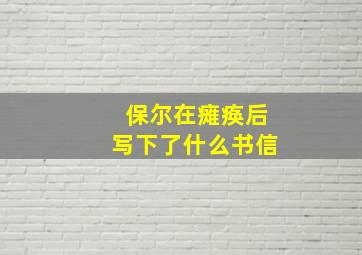 保尔在瘫痪后
写下了什么书信